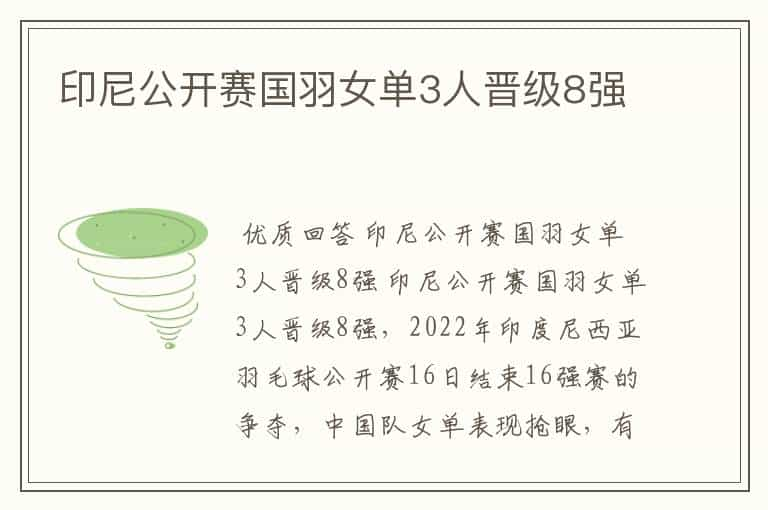 印尼公开赛国羽女单3人晋级8强

优质回答 印尼公开赛国羽女单3人晋级8强 印尼公开赛国羽女单3人晋级8强，2022年印度尼西亚羽毛球公开赛16日结束16强赛的争夺，中国队女单表现抢眼，有